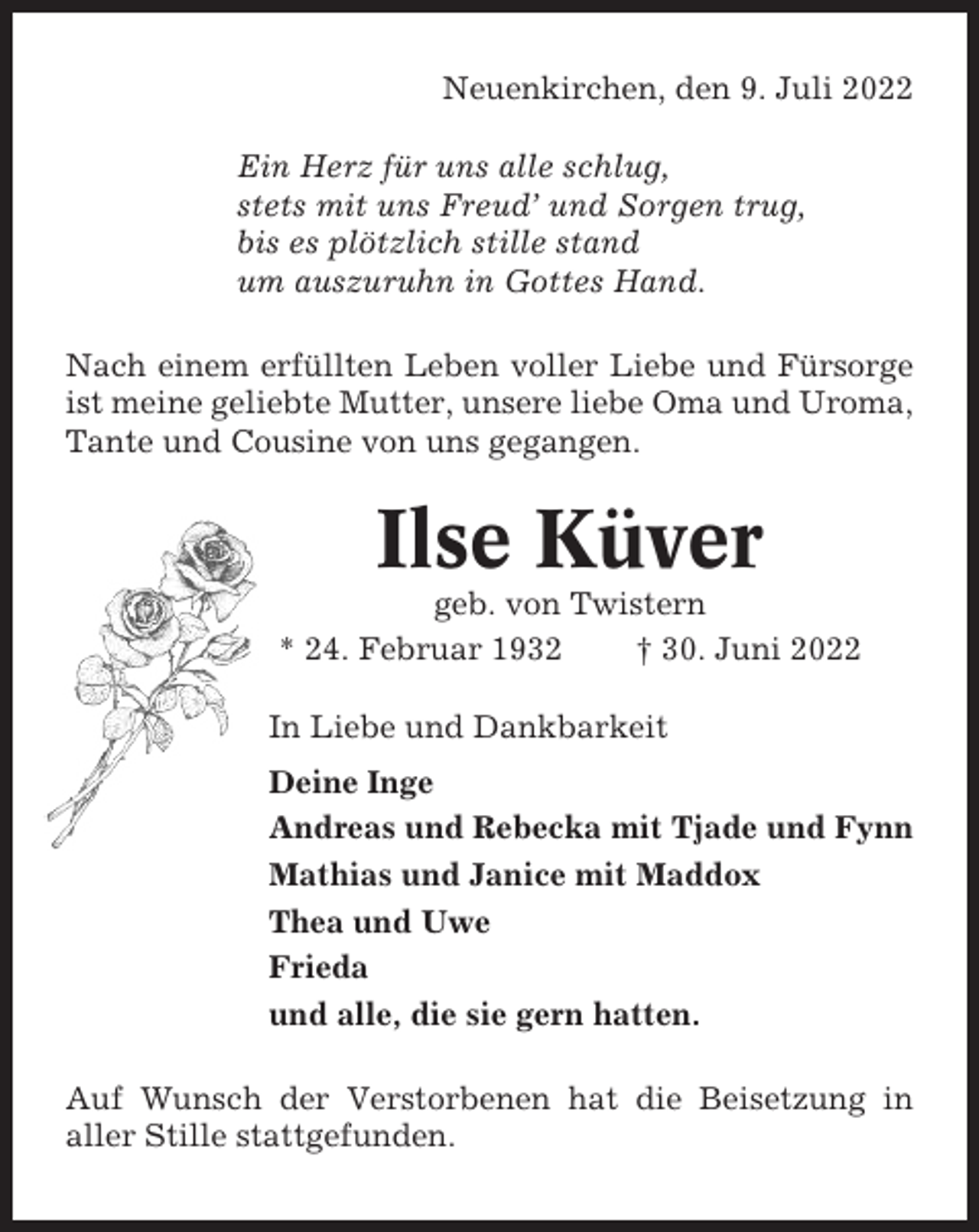 Neuenkirchen, den 9. Juli 2022

Ein Herz für uns alle schlug,
stets mit uns Freud' und Sorgen trug,
bis es plötzlich stille stand
um auszuruhn in Gottes Hand.

Nach einem erfüllten Leben voller Liebe und Fürsorge ist meine geliebte Mutter, unsere liebe Oma und Uroma, Tante und Cousine von uns gegangen.

Ilse Küver

geb. von Twistern

* 24. Februar 1932 † 30. Juni 2022

In Liebe und Dankbarkeit

Deine Inge
Andreas und Rebecka mit Tjade und Fynn
Mathias und Janice mit Maddox
Thea und Uwe
Frieda
und alle, die sie gern hatten.

Auf Wunsch der Verstorbenen hat die Beisetzung in aller Stille stattgefunden.